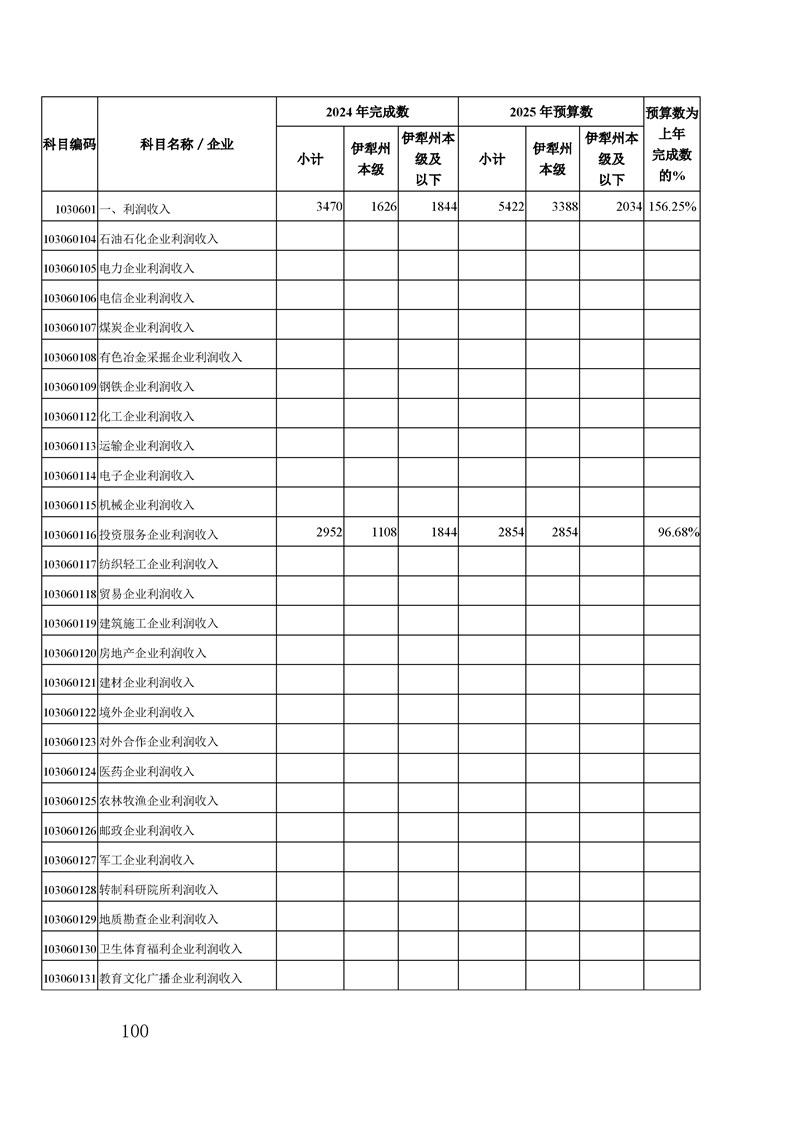 | 科目编码 | 科目名称 / 企业 | 2024 年完成数 小计 | 2024 年完成数 伊犁州本级 | 2024 年完成数 伊犁州本级及以下 | 2025 年预算数 小计 | 2025 年预算数 伊犁州本级 | 2025 年预算数 伊犁州本级及以下 | 预算数为上年完成数的% |
|---|---|---|---|---|---|---|---|---|
| 1030601 | 一、利润收入 | 3470 | 1626 | 1844 | 5422 | 3388 | 2034 | 156.25% |
| 103060104 | 石油石化企业利润收入 | | | | | | | |
| 103060105 | 电力企业利润收入 | | | | | | | |
| 103060106 | 电信企业利润收入 | | | | | | | |
| 103060107 | 煤炭企业利润收入 | | | | | | | |
| 103060108 | 有色冶金采掘企业利润收入 | | | | | | | |
| 103060109 | 钢铁企业利润收入 | | | | | | | |
| 103060112 | 化工企业利润收入 | | | | | | | |
| 103060113 | 运输企业利润收入 | | | | | | | |
| 103060114 | 电子企业利润收入 | | | | | | | |
| 103060115 | 机械企业利润收入 | | | | | | | |
| 103060116 | 投资服务企业利润收入 | 2952 | 1108 | 1844 | 2854 | 2854 | | 96.68% |
| 103060117 | 纺织轻工企业利润收入 | | | | | | | |
| 103060118 | 贸易企业利润收入 | | | | | | | |
| 103060119 | 建筑施工企业利润收入 | | | | | | | |
| 103060120 | 房地产企业利润收入 | | | | | | | |
| 103060121 | 建材企业利润收入 | | | | | | | |
| 103060122 | 境外企业利润收入 | | | | | | | |
| 103060123 | 对外合作企业利润收入 | | | | | | | |
| 103060124 | 医药企业利润收入 | | | | | | | |
| 103060125 | 农林牧渔企业利润收入 | | | | | | | |
| 103060126 | 邮政企业利润收入 | | | | | | | |
| 103060127 | 军工企业利润收入 | | | | | | | |
| 103060128 | 转制科研院所利润收入 | | | | | | | |
| 103060129 | 地质勘查企业利润收入 | | | | | | | |
| 103060130 | 卫生体育福利企业利润收入 | | | | | | | |
| 103060131 | 教育文化广播企业利润收入 | | | | | | | |

100